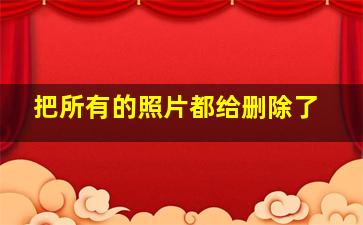 把所有的照片都给删除了